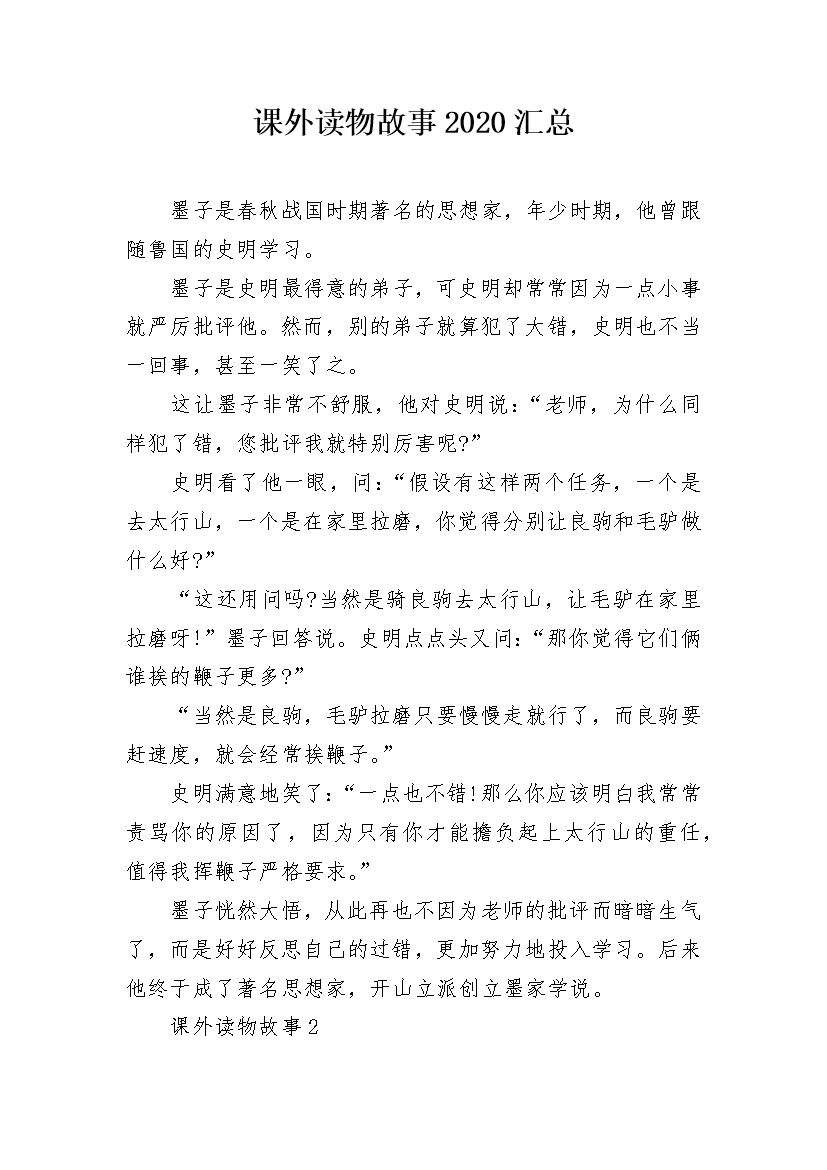 课外读物故事2020汇总

墨子是春秋战国时期著名的思想家，年少时期，他曾跟随鲁国的史明学习。

墨子是史明最得意的弟子，可史明却常常因为一点小事就严厉批评他。然而，别的弟子就算犯了大错，史明也不当一回事，甚至一笑了之。

这让墨子非常不舒服，他对史明说：“老师，为什么同样犯了错，您批评我就特别厉害呢?”

史明看了他一眼，问：“假设有这样两个任务，一个是去太行山，一个是在家里拉磨，你觉得分别让良驹和毛驴做什么好?”

“这还用问吗?当然是骑良驹去太行山，让毛驴在家里拉磨呀!”墨子回答说。史明点点头又问：“那你觉得它们俩谁挨的鞭子更多?”

“当然是良驹，毛驴拉磨只要慢慢走就行了，而良驹要赶速度，就会经常挨鞭子。”

史明满意地笑了：“一点也不错!那么你应该明白我常常责骂你的原因了，因为只有你才能担负起上太行山的重任，值得我挥鞭子严格要求。”

墨子恍然大悟，从此再也不因为老师的批评而暗暗生气了，而是好好反思自己的过错，更加努力地投入学习。后来他终于成了著名思想家，开山立派创立墨家学说。

课外读物故事2